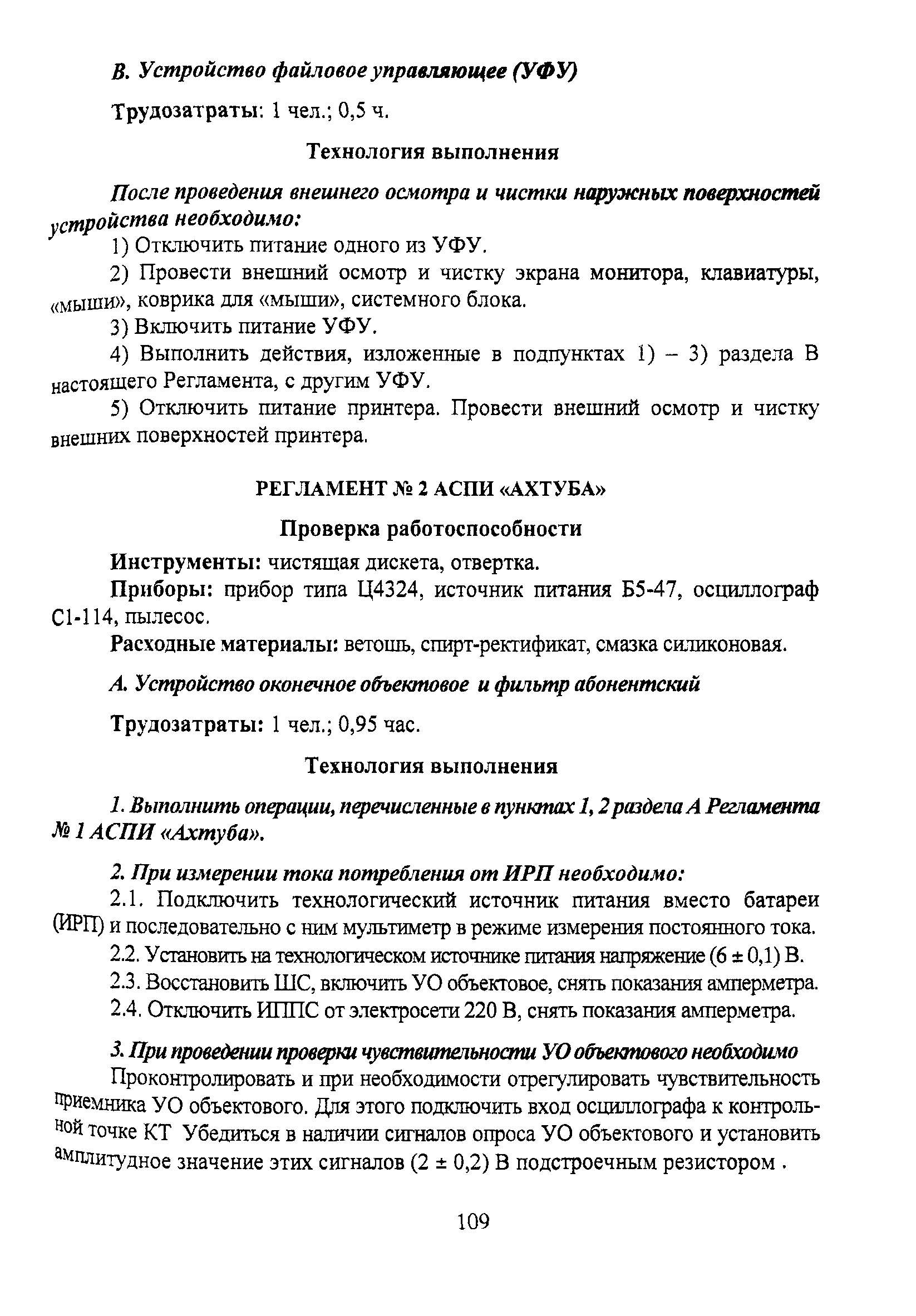 В. Устройство файловое управляющее (УФУ)

Трудозатраты: 1 чел.; 0,5 ч.

Технология выполнения

После проведения внешнего осмотра и чистки наружных поверхностей устройства необходимо:

1) Отключить питание одного из УФУ.

2) Провести внешний осмотр и чистку экрана монитора, клавиатуры, «мыши», коврика для «мыши», системного блока.

3) Включить питание УФУ.

4) Выполнить действия, изложенные в подпунктах 1) – 3) раздела В настоящего Регламента, с другим УФУ.

5) Отключить питание принтера. Провести внешний осмотр и чистку внешних поверхностей принтера.

РЕГЛАМЕНТ № 2 АСПИ «АХТУБА»

Проверка работоспособности

Инструменты: чистящая дискета, отвертка.

Приборы: прибор типа Ц4324, источник питания Б5-47, осциллограф С1-114, пылесос.

Расходные материалы: ветошь, спирт-ректификат, смазка силиконовая.

А. Устройство оконечное объектовое и фильтр абонентский

Трудозатраты: 1 чел.; 0,95 час.

Технология выполнения

1. Выполнить операции, перечисленные в пунктах 1, 2 раздела А Регламента № 1 АСПИ «Ахтуба».

2. При измерении тока потребления от ИРП необходимо:

2.1. Подключить технологический источник питания вместо батареи (ИРП) и последовательно с ним мультиметр в режиме измерения постоянного тока.

2.2. Установить на технологическом источнике питания напряжение (6 ± 0,1) В.

2.3. Восстановить ШС, включить УО объектовое, снять показания амперметра.

2.4. Отключить ИППС от электросети 220 В, снять показания амперметра.

3. При проведении проверки чувствительности УО объектового необходимо

Проконтролировать и при необходимости отрегулировать чувствительность приемника УО объектового. Для этого подключить вход осциллографа к контрольной точке КТ Убедиться в наличии сигналов опроса УО объектового и установить амплитудное значение этих сигналов (2 ± 0,2) В подстроечным резистором .

109